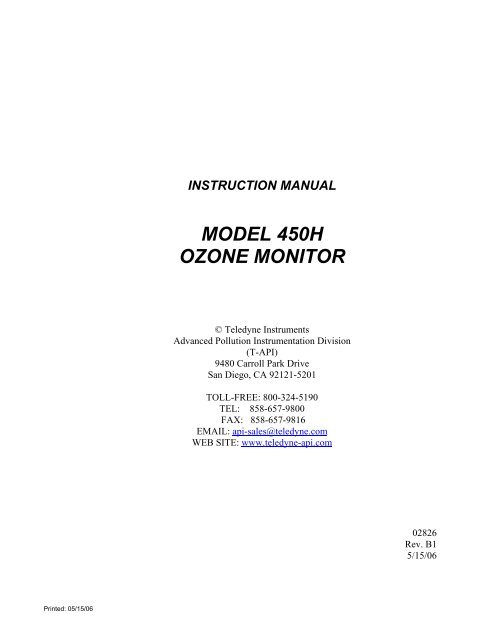 INSTRUCTION MANUAL

MODEL 450H
OZONE MONITOR

© Teledyne Instruments
Advanced Pollution Instrumentation Division
(T-API)
9480 Carroll Park Drive
San Diego, CA 92121-5201

TOLL-FREE: 800-324-5190
TEL: 858-657-9800
FAX: 858-657-9816
EMAIL: api-sales@teledyne.com
WEB SITE: www.teledyne-api.com

02826
Rev. B1
5/15/06

Printed: 05/15/06